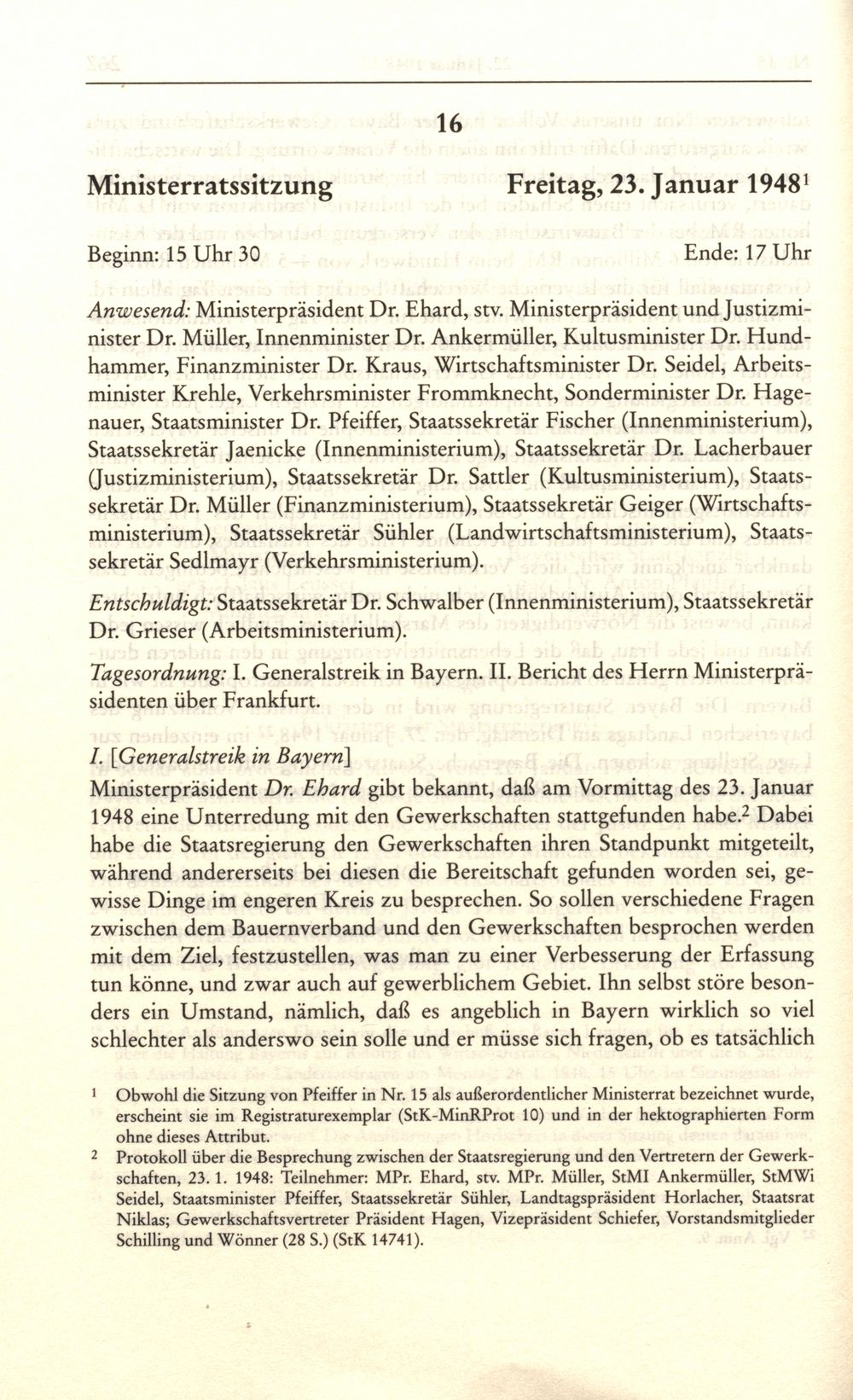 16

Ministerratssitzung Freitag, 23. Januar 1948$^1$

Beginn: 15 Uhr 30 Ende: 17 Uhr

Anwesend: Ministerpräsident Dr. Ehard, stv. Ministerpräsident und Justizminister Dr. Müller, Innenminister Dr. Ankermüller, Kultusminister Dr. Hundhammer, Finanzminister Dr. Kraus, Wirtschaftsminister Dr. Seidel, Arbeitsminister Krehle, Verkehrsminister Frommknecht, Sonderminister Dr. Hagenauer, Staatsminister Dr. Pfeiffer, Staatssekretär Fischer (Innenministerium), Staatssekretär Jaenicke (Innenministerium), Staatssekretär Dr. Lacherbauer (Justizministerium), Staatssekretär Dr. Sattler (Kultusministerium), Staatssekretär Dr. Müller (Finanzministerium), Staatssekretär Geiger (Wirtschaftsministerium), Staatssekretär Sühler (Landwirtschaftsministerium), Staatssekretär Sedlmayr (Verkehrsministerium).

Entschuldigt: Staatssekretär Dr. Schwalber (Innenministerium), Staatssekretär Dr. Grieser (Arbeitsministerium).

Tagesordnung: I. Generalstreik in Bayern. II. Bericht des Herrn Ministerpräsidenten über Frankfurt.

I. [Generalstreik in Bayern]
Ministerpräsident Dr. Ehard gibt bekannt, daß am Vormittag des 23. Januar 1948 eine Unterredung mit den Gewerkschaften stattgefunden habe.$^2$ Dabei habe die Staatsregierung den Gewerkschaften ihren Standpunkt mitgeteilt, während andererseits bei diesen die Bereitschaft gefunden worden sei, gewisse Dinge im engeren Kreis zu besprechen. So sollen verschiedene Fragen zwischen dem Bauernverband und den Gewerkschaften besprochen werden mit dem Ziel, festzustellen, was man zu einer Verbesserung der Erfassung tun könne, und zwar auch auf gewerblichem Gebiet. Ihn selbst störe besonders ein Umstand, nämlich, daß es angeblich in Bayern wirklich so viel schlechter als anderswo sein solle und er müsse sich fragen, ob es tatsächlich

$^1$ Obwohl die Sitzung von Pfeiffer in Nr. 15 als außerordentlicher Ministerrat bezeichnet wurde, erscheint sie im Registraturexemplar (StK-MinRProt 10) und in der hektographierten Form ohne dieses Attribut.
$^2$ Protokoll über die Besprechung zwischen der Staatsregierung und den Vertretern der Gewerkschaften, 23. 1. 1948: Teilnehmer: MPr. Ehard, stv. MPr. Müller, StMI Ankermüller, StMWi Seidel, Staatsminister Pfeiffer, Staatssekretär Sühler, Landtagspräsident Horlacher, Staatsrat Niklas; Gewerkschaftsvertreter Präsident Hagen, Vizepräsident Schiefer, Vorstandsmitglieder Schilling und Wönner (28 S.) (StK 14741).